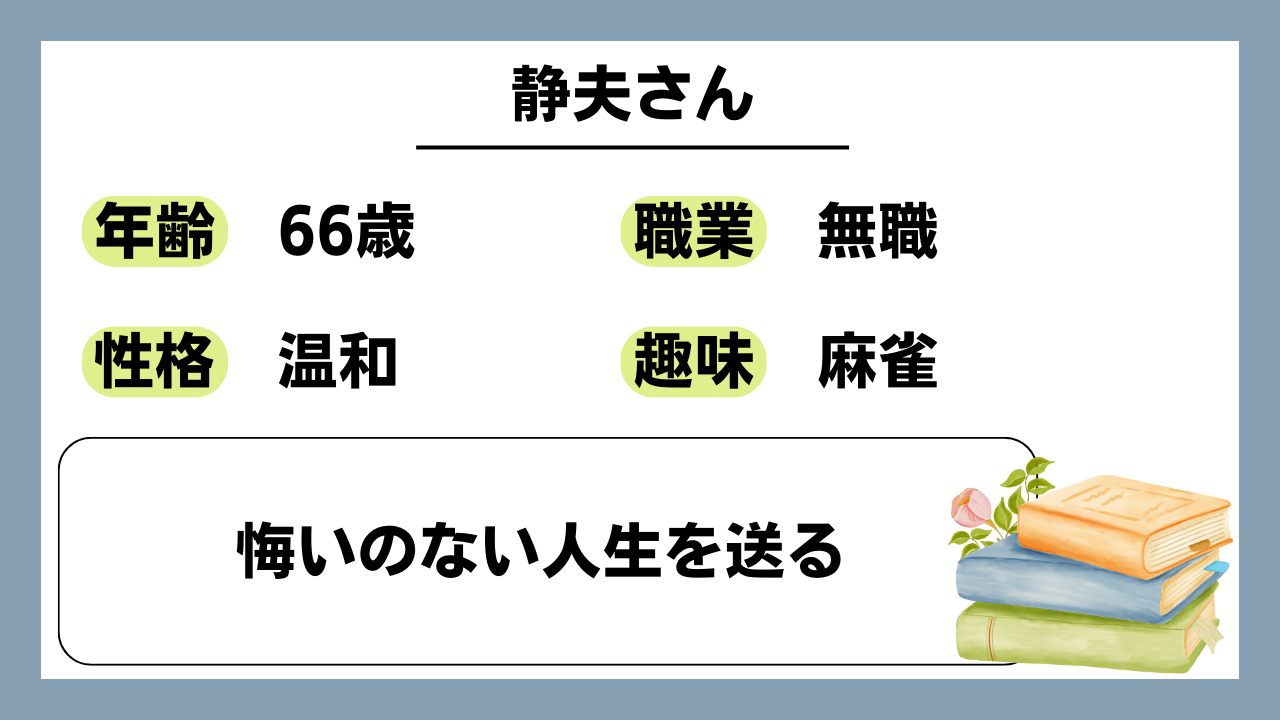 静夫さん

年齢 66歳

職業 無職

性格 温和

趣味 麻雀

悔いのない人生を送る